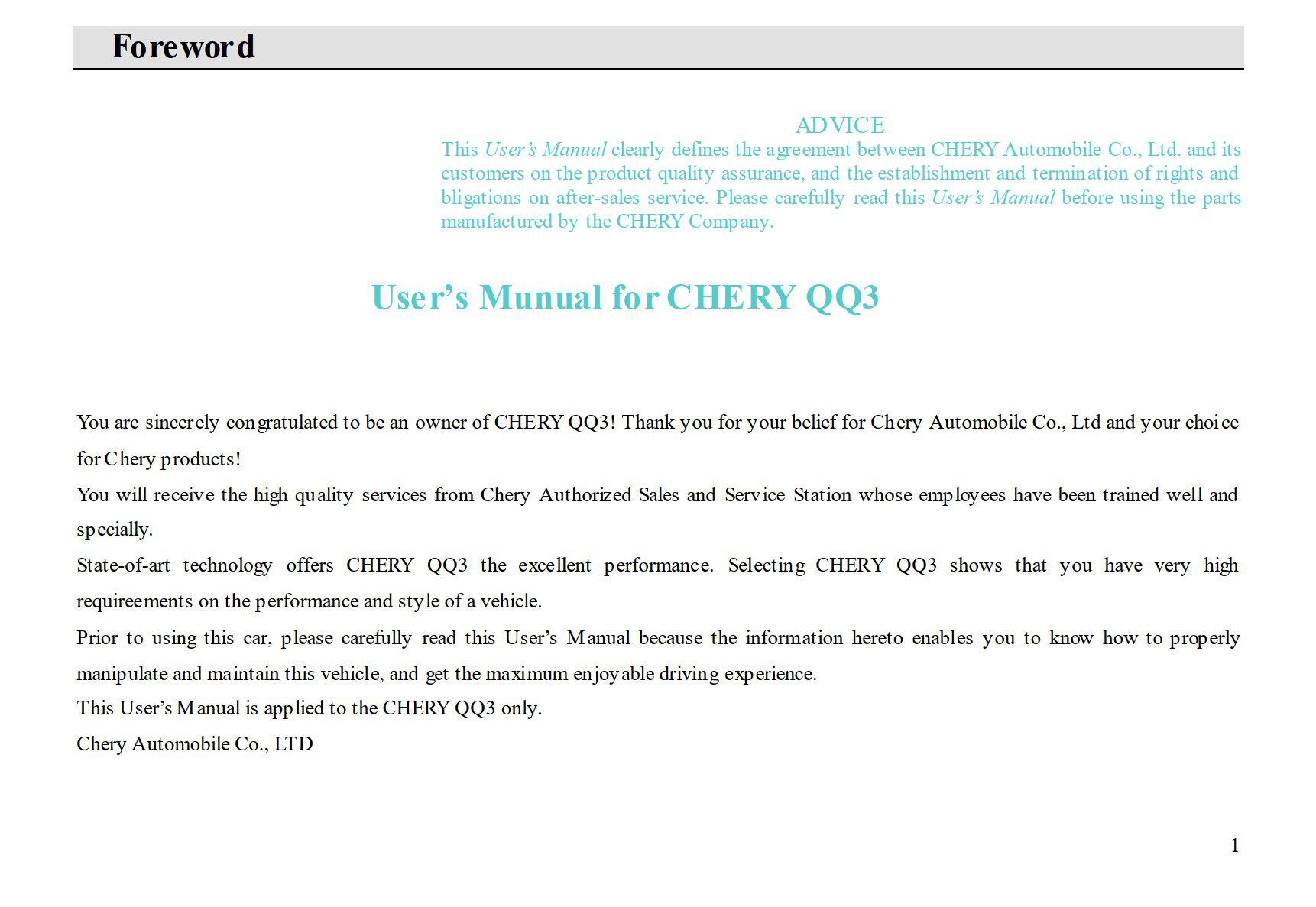 Foreword

ADVICE
This User's Manual clearly defines the agreement between CHERY Automobile Co., Ltd. and its customers on the product quality assurance, and the establishment and termination of rights and bligations on after-sales service. Please carefully read this User's Manual before using the parts manufactured by the CHERY Company.

User's Munual for CHERY QQ3

You are sincerely congratulated to be an owner of CHERY QQ3! Thank you for your belief for Chery Automobile Co., Ltd and your choice for Chery products!
You will receive the high quality services from Chery Authorized Sales and Service Station whose employees have been trained well and specially.
State-of-art technology offers CHERY QQ3 the excellent performance. Selecting CHERY QQ3 shows that you have very high requireements on the performance and style of a vehicle.
Prior to using this car, please carefully read this User's Manual because the information hereto enables you to know how to properly manipulate and maintain this vehicle, and get the maximum enjoyable driving experience.
This User's Manual is applied to the CHERY QQ3 only.
Chery Automobile Co., LTD

1